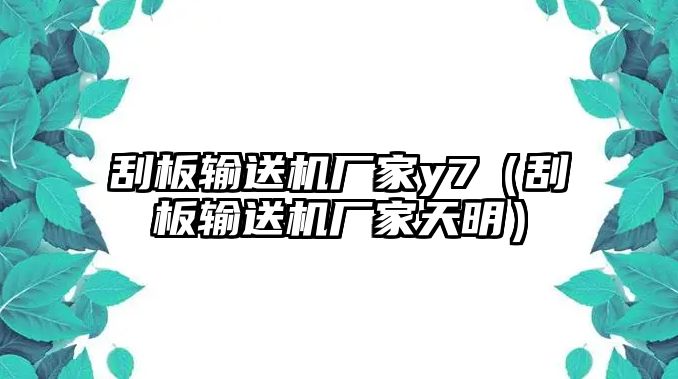 刮板输送机厂家y7（刮板输送机厂家天明）